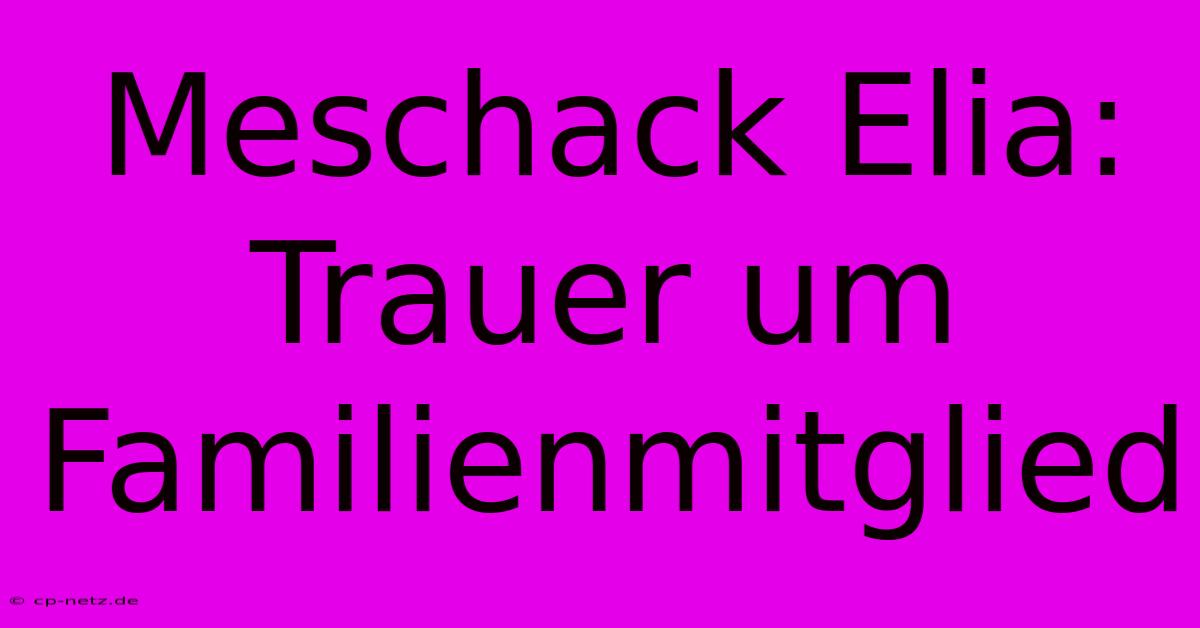 Meschack Elia: Trauer um Familienmitglied

© cp-netz.de